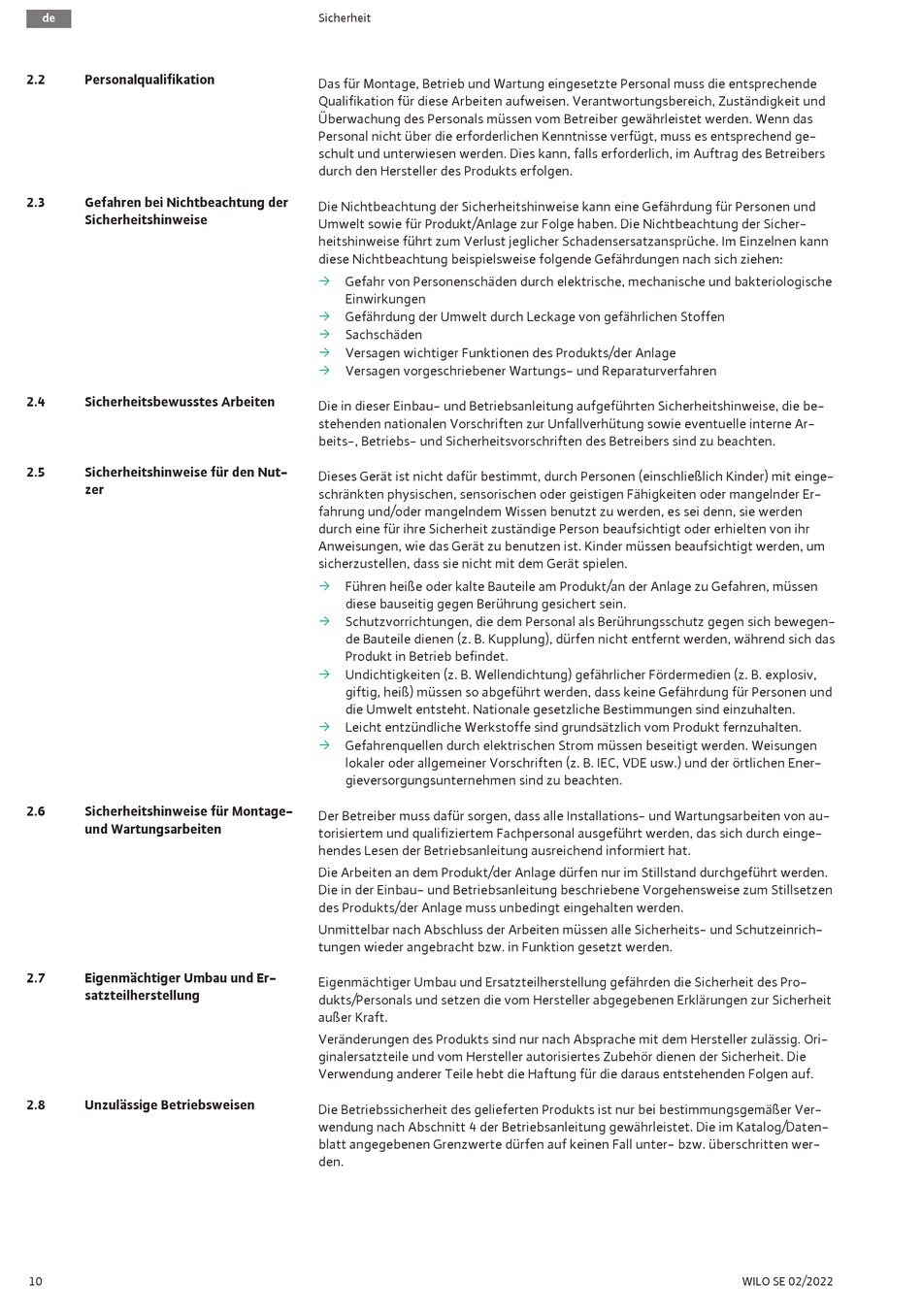 de

Sicherheit

2.2 Personalqualifikation

Das für Montage, Betrieb und Wartung eingesetzte Personal muss die entsprechende Qualifikation für diese Arbeiten aufweisen. Verantwortungsbereich, Zuständigkeit und Überwachung des Personals müssen vom Betreiber gewährleistet werden. Wenn das Personal nicht über die erforderlichen Kenntnisse verfügt, muss es entsprechend geschult und unterwiesen werden. Dies kann, falls erforderlich, im Auftrag des Betreibers durch den Hersteller des Produkts erfolgen.

2.3 Gefahren bei Nichtbeachtung der Sicherheitshinweise

Die Nichtbeachtung der Sicherheitshinweise kann eine Gefährdung für Personen und Umwelt sowie für Produkt/Anlage zur Folge haben. Die Nichtbeachtung der Sicherheitshinweise führt zum Verlust jeglicher Schadensersatzansprüche. Im Einzelnen kann diese Nichtbeachtung beispielsweise folgende Gefährdungen nach sich ziehen:

→ Gefahr von Personenschäden durch elektrische, mechanische und bakteriologische Einwirkungen
→ Gefährdung der Umwelt durch Leckage von gefährlichen Stoffen
→ Sachschäden
→ Versagen wichtiger Funktionen des Produkts/der Anlage
→ Versagen vorgeschriebener Wartungs- und Reparaturverfahren

2.4 Sicherheitsbewusstes Arbeiten

Die in dieser Einbau- und Betriebsanleitung aufgeführten Sicherheitshinweise, die bestehenden nationalen Vorschriften zur Unfallverhütung sowie eventuelle interne Arbeits-, Betriebs- und Sicherheitsvorschriften des Betreibers sind zu beachten.

2.5 Sicherheitshinweise für den Nutzer

Dieses Gerät ist nicht dafür bestimmt, durch Personen (einschließlich Kinder) mit eingeschränkten physischen, sensorischen oder geistigen Fähigkeiten oder mangelnder Erfahrung und/oder mangelndem Wissen benutzt zu werden, es sei denn, sie werden durch eine für ihre Sicherheit zuständige Person beaufsichtigt oder erhielten von ihr Anweisungen, wie das Gerät zu benutzen ist. Kinder müssen beaufsichtigt werden, um sicherzustellen, dass sie nicht mit dem Gerät spielen.

→ Führen heiße oder kalte Bauteile am Produkt/an der Anlage zu Gefahren, müssen diese bauseitig gegen Berührung gesichert sein.
→ Schutzvorrichtungen, die dem Personal als Berührungsschutz gegen sich bewegende Bauteile dienen (z. B. Kupplung), dürfen nicht entfernt werden, während sich das Produkt in Betrieb befindet.
→ Undichtigkeiten (z. B. Wellendichtung) gefährlicher Fördermedien (z. B. explosiv, giftig, heiß) müssen so abgeführt werden, dass keine Gefährdung für Personen und die Umwelt entsteht. Nationale gesetzliche Bestimmungen sind einzuhalten.
→ Leicht entzündliche Werkstoffe sind grundsätzlich vom Produkt fernzuhalten.
→ Gefahrenquellen durch elektrischen Strom müssen beseitigt werden. Weisungen lokaler oder allgemeiner Vorschriften (z. B. IEC, VDE usw.) und der örtlichen Energieversorgungsunternehmen sind zu beachten.

2.6 Sicherheitshinweise für Montage- und Wartungsarbeiten

Der Betreiber muss dafür sorgen, dass alle Installations- und Wartungsarbeiten von autorisiertem und qualifiziertem Fachpersonal ausgeführt werden, das sich durch eingehendes Lesen der Betriebsanleitung ausreichend informiert hat.

Die Arbeiten an dem Produkt/der Anlage dürfen nur im Stillstand durchgeführt werden. Die in der Einbau- und Betriebsanleitung beschriebene Vorgehensweise zum Stillsetzen des Produkts/der Anlage muss unbedingt eingehalten werden.

Unmittelbar nach Abschluss der Arbeiten müssen alle Sicherheits- und Schutzeinrichtungen wieder angebracht bzw. in Funktion gesetzt werden.

2.7 Eigenmächtiger Umbau und Ersatzteilherstellung

Eigenmächtiger Umbau und Ersatzteilherstellung gefährden die Sicherheit des Produkts/Personals und setzen die vom Hersteller abgegebenen Erklärungen zur Sicherheit außer Kraft.

Veränderungen des Produkts sind nur nach Absprache mit dem Hersteller zulässig. Originalersatzteile und vom Hersteller autorisiertes Zubehör dienen der Sicherheit. Die Verwendung anderer Teile hebt die Haftung für die daraus entstehenden Folgen auf.

2.8 Unzulässige Betriebsweisen

Die Betriebssicherheit des gelieferten Produkts ist nur bei bestimmungsgemäßer Verwendung nach Abschnitt 4 der Betriebsanleitung gewährleistet. Die im Katalog/Datenblatt angegebenen Grenzwerte dürfen auf keinen Fall unter- bzw. überschritten werden.

10

WILO SE 02/2022